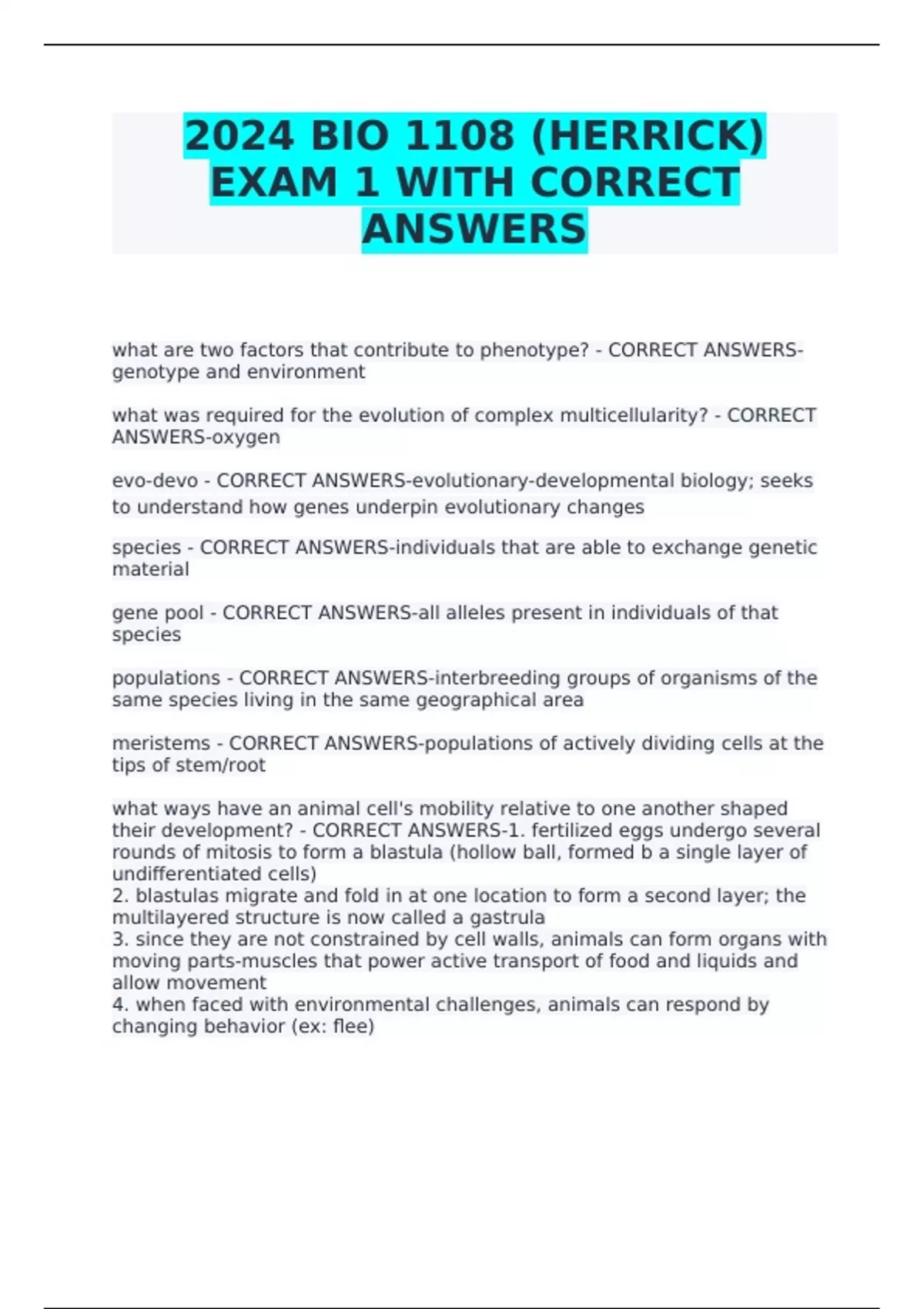 2024 BIO 1108 (HERRICK) EXAM 1 WITH CORRECT ANSWERS

what are two factors that contribute to phenotype? - CORRECT ANSWERS-genotype and environment

what was required for the evolution of complex multicellularity? - CORRECT ANSWERS-oxygen

evo-devo - CORRECT ANSWERS-evolutionary-developmental biology; seeks to understand how genes underpin evolutionary changes

species - CORRECT ANSWERS-individuals that are able to exchange genetic material

gene pool - CORRECT ANSWERS-all alleles present in individuals of that species

populations - CORRECT ANSWERS-interbreeding groups of organisms of the same species living in the same geographical area

meristems - CORRECT ANSWERS-populations of actively dividing cells at the tips of stem/root

what ways have an animal cell's mobility relative to one another shaped their development? - CORRECT ANSWERS-1. fertilized eggs undergo several rounds of mitosis to form a blastula (hollow ball, formed b a single layer of undifferentiated cells)
2. blastulas migrate and fold in at one location to form a second layer; the multilayered structure is now called a gastrula
3. since they are not constrained by cell walls, animals can form organs with moving parts-muscles that power active transport of food and liquids and allow movement
4. when faced with environmental challenges, animals can respond by changing behavior (ex: flee)